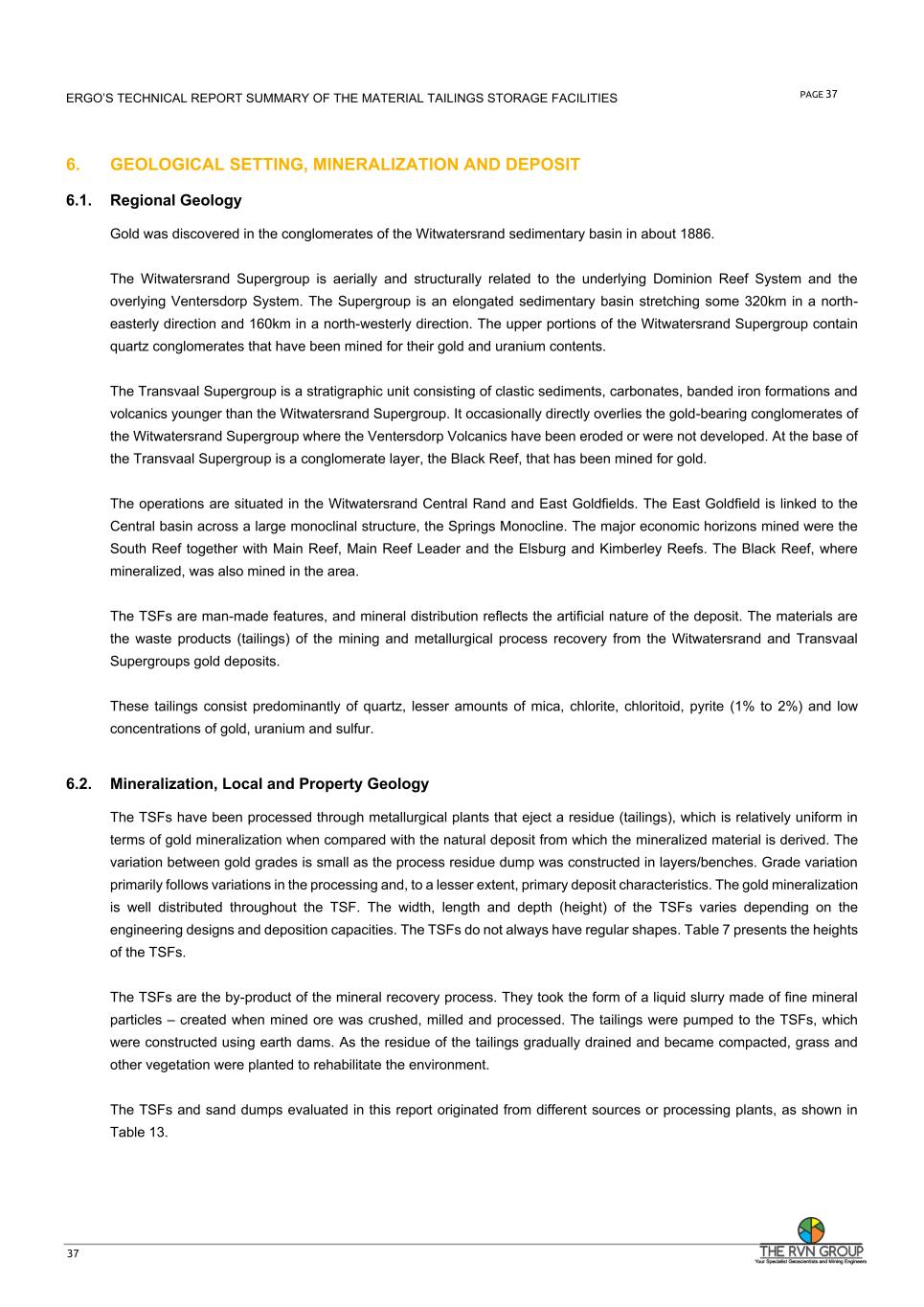 ERGO'S TECHNICAL REPORT SUMMARY OF THE MATERIAL TAILINGS STORAGE FACILITIES

PAGE 37

6. GEOLOGICAL SETTING, MINERALIZATION AND DEPOSIT

6.1. Regional Geology

Gold was discovered in the conglomerates of the Witwatersrand sedimentary basin in about 1886.

The Witwatersrand Supergroup is aerially and structurally related to the underlying Dominion Reef System and the overlying Ventersdorp System. The Supergroup is an elongated sedimentary basin stretching some 320km in a north-easterly direction and 160km in a north-westerly direction. The upper portions of the Witwatersrand Supergroup contain quartz conglomerates that have been mined for their gold and uranium contents.

The Transvaal Supergroup is a stratigraphic unit consisting of clastic sediments, carbonates, banded iron formations and volcanics younger than the Witwatersrand Supergroup. It occasionally directly overlies the gold-bearing conglomerates of the Witwatersrand Supergroup where the Ventersdorp Volcanics have been eroded or were not developed. At the base of the Transvaal Supergroup is a conglomerate layer, the Black Reef, that has been mined for gold.

The operations are situated in the Witwatersrand Central Rand and East Goldfields. The East Goldfield is linked to the Central basin across a large monoclinal structure, the Springs Monocline. The major economic horizons mined were the South Reef together with Main Reef, Main Reef Leader and the Elsburg and Kimberley Reefs. The Black Reef, where mineralized, was also mined in the area.

The TSFs are man-made features, and mineral distribution reflects the artificial nature of the deposit. The materials are the waste products (tailings) of the mining and metallurgical process recovery from the Witwatersrand and Transvaal Supergroups gold deposits.

These tailings consist predominantly of quartz, lesser amounts of mica, chlorite, chloritoid, pyrite (1% to 2%) and low concentrations of gold, uranium and sulfur.

6.2. Mineralization, Local and Property Geology

The TSFs have been processed through metallurgical plants that eject a residue (tailings), which is relatively uniform in terms of gold mineralization when compared with the natural deposit from which the mineralized material is derived. The variation between gold grades is small as the process residue dump was constructed in layers/benches. Grade variation primarily follows variations in the processing and, to a lesser extent, primary deposit characteristics. The gold mineralization is well distributed throughout the TSF. The width, length and depth (height) of the TSFs varies depending on the engineering designs and deposition capacities. The TSFs do not always have regular shapes. Table 7 presents the heights of the TSFs.

The TSFs are the by-product of the mineral recovery process. They took the form of a liquid slurry made of fine mineral particles – created when mined ore was crushed, milled and processed. The tailings were pumped to the TSFs, which were constructed using earth dams. As the residue of the tailings gradually drained and became compacted, grass and other vegetation were planted to rehabilitate the environment.

The TSFs and sand dumps evaluated in this report originated from different sources or processing plants, as shown in Table 13.

37

THE RVN GROUP
Your Specialist Geoscientists and Mining Engineers